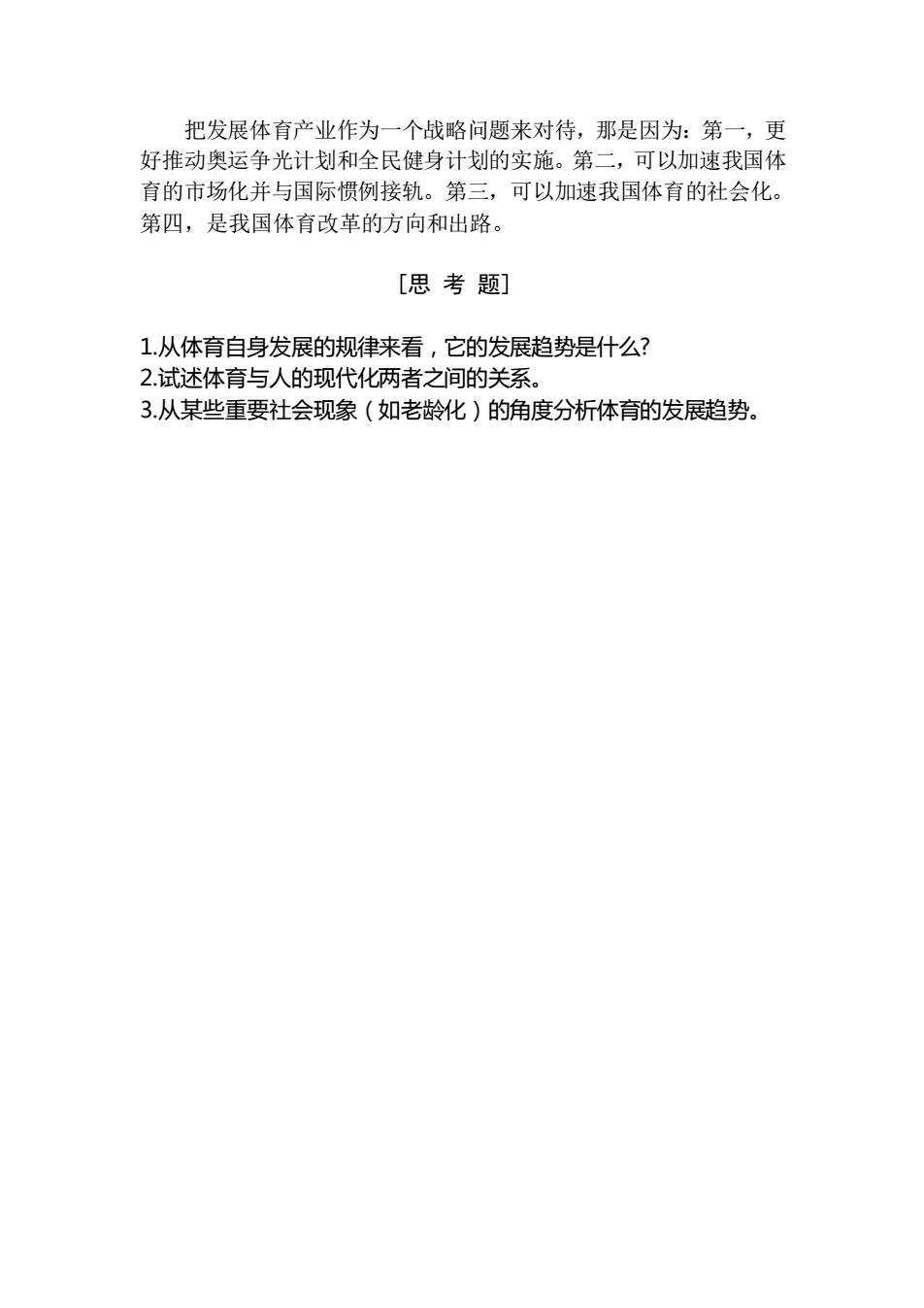 把发展体育产业作为一个战略问题来对待，那是因为：第一，更好推动奥运争光计划和全民健身计划的实施。第二，可以加速我国体育的市场化并与国际惯例接轨。第三，可以加速我国体育的社会化。第四，是我国体育改革的方向和出路。

［思 考 题］

1.从体育自身发展的规律来看，它的发展趋势是什么?
2.试述体育与人的现代化两者之间的关系。
3.从某些重要社会现象（如老龄化）的角度分析体育的发展趋势。